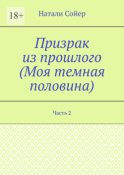 18+

Натали Сойер

Призрак из прошлого (Моя темная половина)

Часть 2